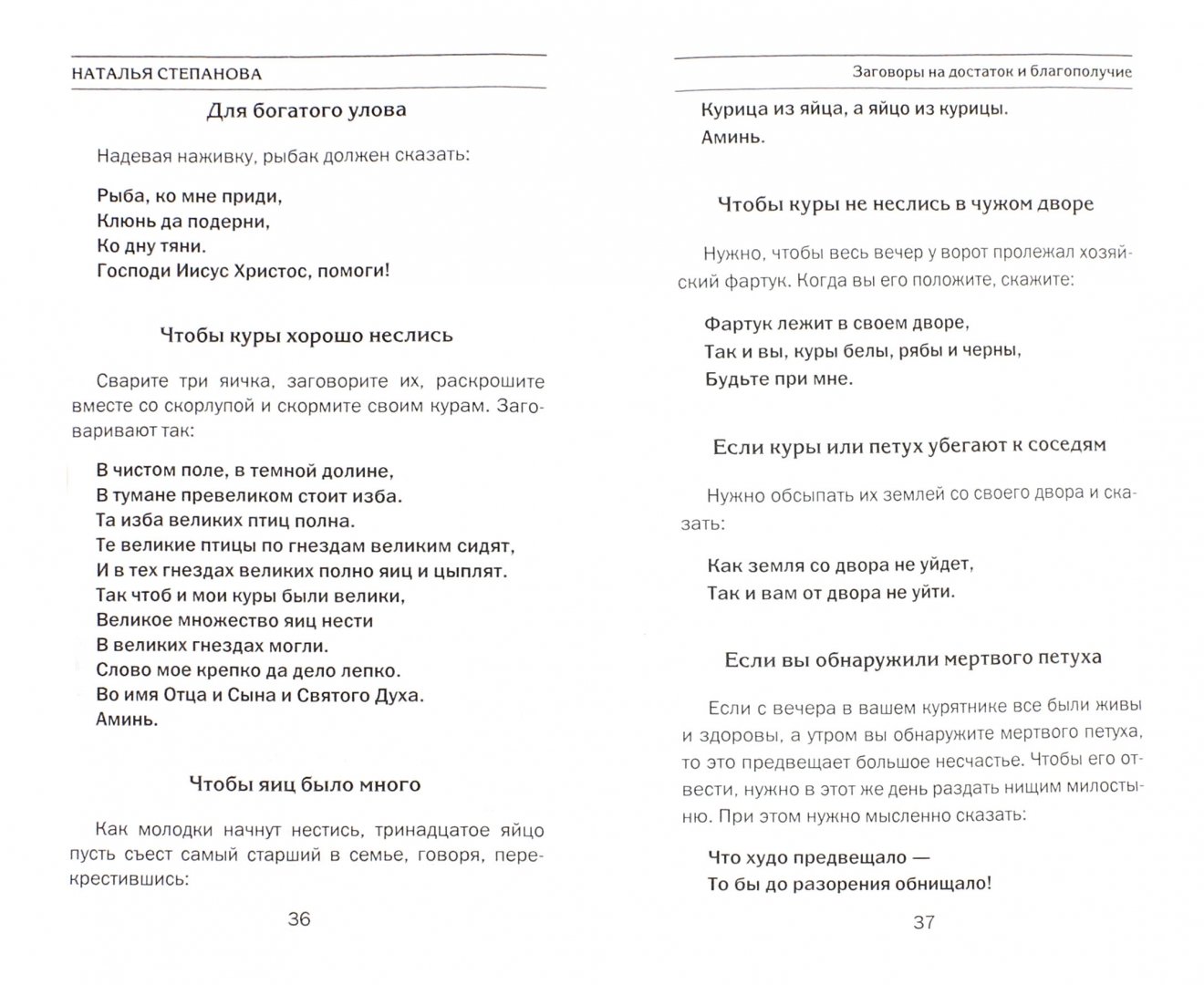 НАТАЛЬЯ СТЕПАНОВА

Для богатого улова

Надевая наживку, рыбак должен сказать:

Рыба, ко мне приди,
Клюнь да подерни,
Ко дну тяни.
Господи Иисус Христос, помоги!

Чтобы куры хорошо неслись

Сварите три яичка, заговорите их, раскрошите вместе со скорлупой и скормите своим курам. Заговаривают так:

В чистом поле, в темной долине,
В тумане превеликом стоит изба.
Та изба великих птиц полна.
Те великие птицы по гнездам великим сидят,
И в тех гнездах великих полно яиц и цыплят.
Так чтоб и мои куры были велики,
Великое множество яиц нести
В великих гнездах могли.
Слово мое крепко да дело лепко.
Во имя Отца и Сына и Святого Духа.
Аминь.

Чтобы яиц было много

Как молодки начнут нестись, тринадцатое яйцо пусть съест самый старший в семье, говоря, перекрестившись:

36

Заговоры на достаток и благополучие

Курица из яйца, а яйцо из курицы.
Аминь.

Чтобы куры не неслись в чужом дворе

Нужно, чтобы весь вечер у ворот пролежал хозяйский фартук. Когда вы его положите, скажите:

Фартук лежит в своем дворе,
Так и вы, куры белы, рябы и черны,
Будьте при мне.

Если куры или петух убегают к соседям

Нужно обсыпать их землей со своего двора и сказать:

Как земля со двора не уйдет,
Так и вам от двора не уйти.

Если вы обнаружили мертвого петуха

Если с вечера в вашем курятнике все были живы и здоровы, а утром вы обнаружите мертвого петуха, то это предвещает большое несчастье. Чтобы его отвести, нужно в этот же день раздать нищим милостыню. При этом нужно мысленно сказать:

Что худо предвещало —
То бы до разорения обнищало!

37